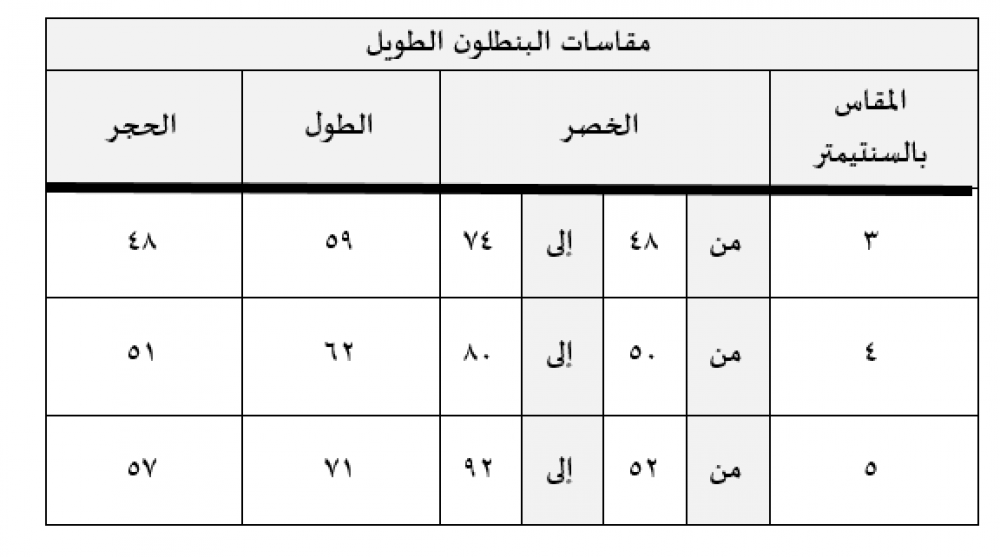 مقاسات البنطلون الطويل

| المقاس بالسنتيمتر | الخصر | | | | الطول | الحجر |
|---|---|---|---|---|---|---|
| ٣ | من | ٤٨ | إلى | ٧٤ | ٥٩ | ٤٨ |
| ٤ | من | ٥٠ | إلى | ٨٠ | ٦٢ | ٥١ |
| ٥ | من | ٥٢ | إلى | ٩٢ | ٧١ | ٥٧ |